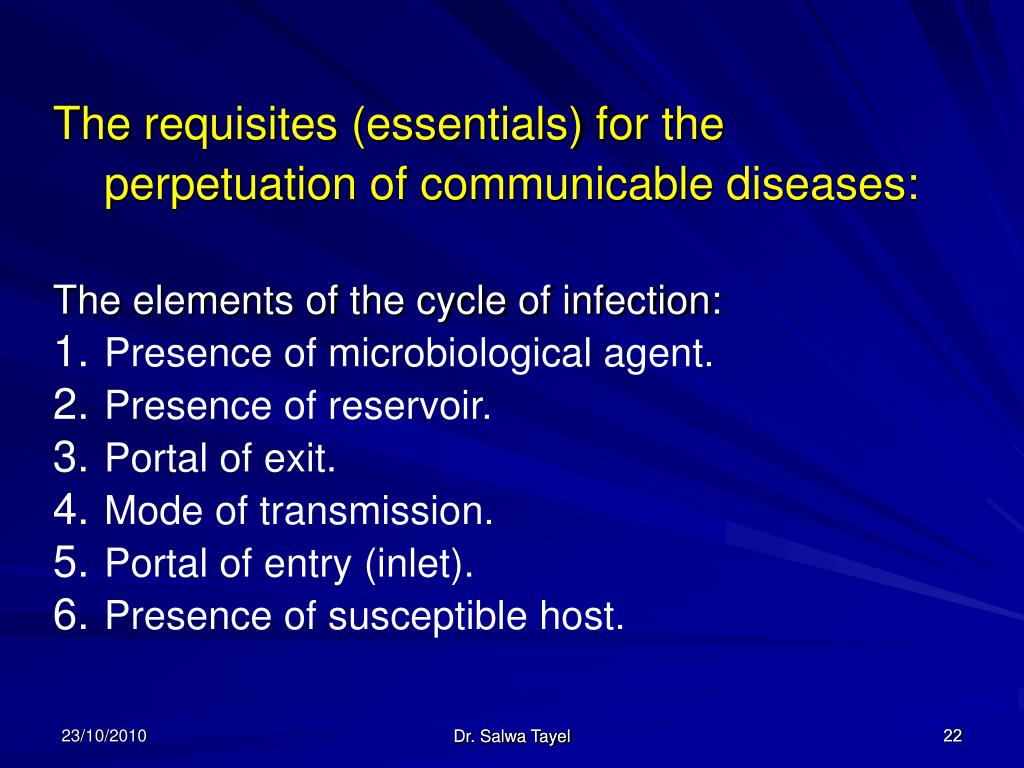 The requisites (essentials) for the perpetuation of communicable diseases:

The elements of the cycle of infection:
1. Presence of microbiological agent.
2. Presence of reservoir.
3. Portal of exit.
4. Mode of transmission.
5. Portal of entry (inlet).
6. Presence of susceptible host.

23/10/2010
Dr. Salwa Tayel
22